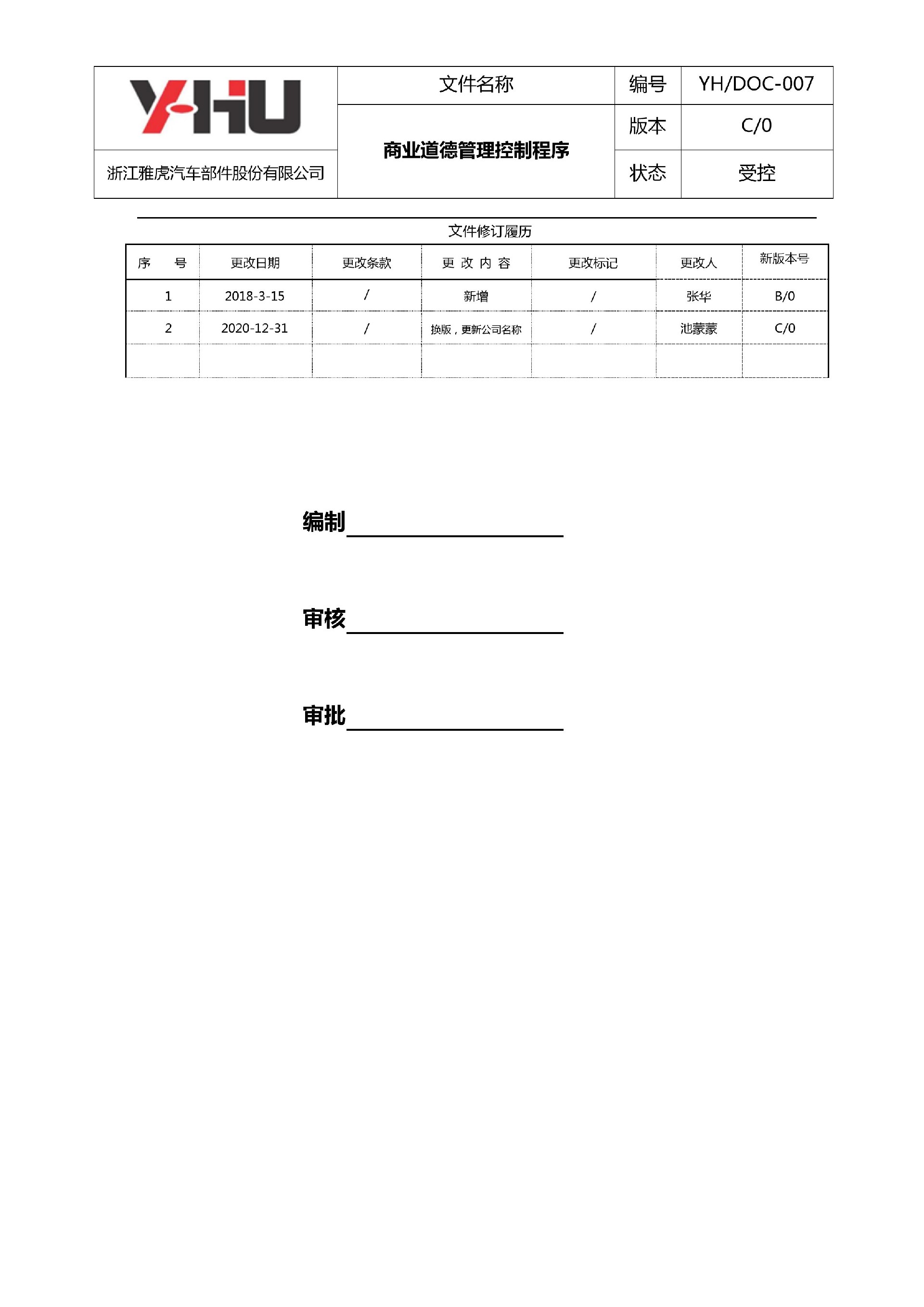 | YHU | 文件名称 | 编号 | YH/DOC-007 |
|---|---|---|---|
| | 商业道德管理控制程序 | 版本 | C/0 |
| 浙江雅虎汽车部件股份有限公司 | | 状态 | 受控 |

文件修订履历

| 序　　号 | 更改日期 | 更改条款 | 更 改 内 容 | 更改标记 | 更改人 | 新版本号 |
|---|---|---|---|---|---|---|
| 1 | 2018-3-15 | / | 新增 | / | 张华 | B/0 |
| 2 | 2020-12-31 | / | 换版，更新公司名称 | / | 池蒙蒙 | C/0 |
| | | | | | | |

编制

审核

审批